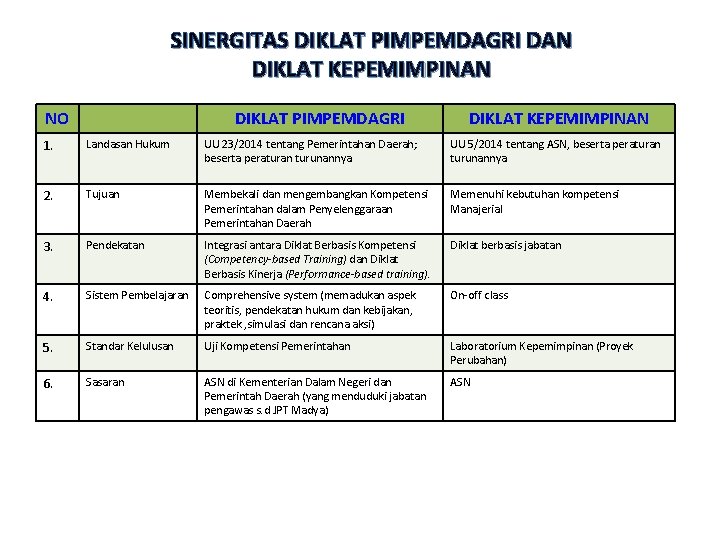 SINERGITAS DIKLAT PIMPEMDAGRI DAN DIKLAT KEPEMIMPINAN

| NO | | DIKLAT PIMPEMDAGRI | DIKLAT KEPEMIMPINAN |
|---|---|---|---|
| 1. | Landasan Hukum | UU 23/2014 tentang Pemerintahan Daerah; beserta peraturan turunannya | UU 5/2014 tentang ASN, beserta peraturan turunannya |
| 2. | Tujuan | Membekali dan mengembangkan Kompetensi Pemerintahan dalam Penyelenggaraan Pemerintahan Daerah | Memenuhi kebutuhan kompetensi Manajerial |
| 3. | Pendekatan | Integrasi antara Diklat Berbasis Kompetensi (Competency-based Training) dan Diklat Berbasis Kinerja (Performance-based training). | Diklat berbasis jabatan |
| 4. | Sistem Pembelajaran | Comprehensive system (memadukan aspek teoritis, pendekatan hukum dan kebijakan, praktek ,simulasi dan rencana aksi) | On-off class |
| 5. | Standar Kelulusan | Uji Kompetensi Pemerintahan | Laboratorium Kepemimpinan (Proyek Perubahan) |
| 6. | Sasaran | ASN di Kementerian Dalam Negeri dan Pemerintah Daerah (yang menduduki jabatan pengawas s.d JPT Madya) | ASN |